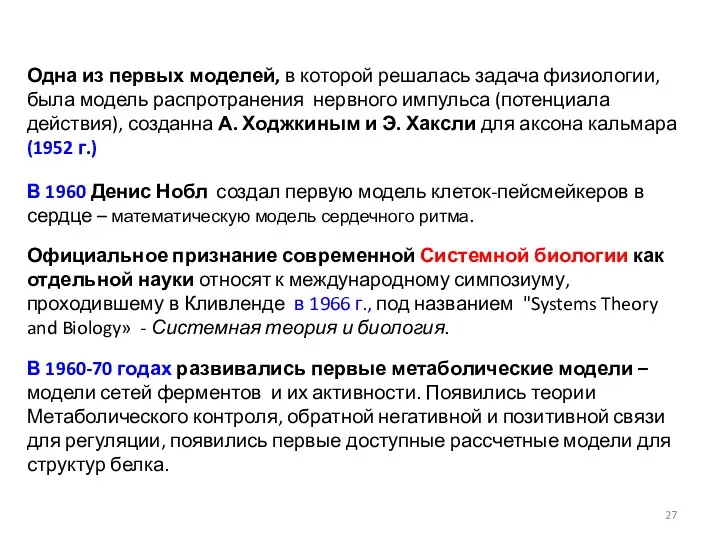 Одна из первых моделей, в которой решалась задача физиологии, была модель распротранения нервного импульса (потенциала действия), созданна А. Ходжкиным и Э. Хаксли для аксона кальмара (1952 г.)

В 1960 Денис Нобл создал первую модель клеток-пейсмейкеров в сердце – математическую модель сердечного ритма.

Официальное признание современной Системной биологии как отдельной науки относят к международному симпозиуму, проходившему в Кливленде в 1966 г., под названием "Systems Theory and Biology» - Системная теория и биология.

В 1960-70 годах развивались первые метаболические модели – модели сетей ферментов и их активности. Появились теории Метаболического контроля, обратной негативной и позитивной связи для регуляции, появились первые доступные рассчетные модели для структур белка.

27